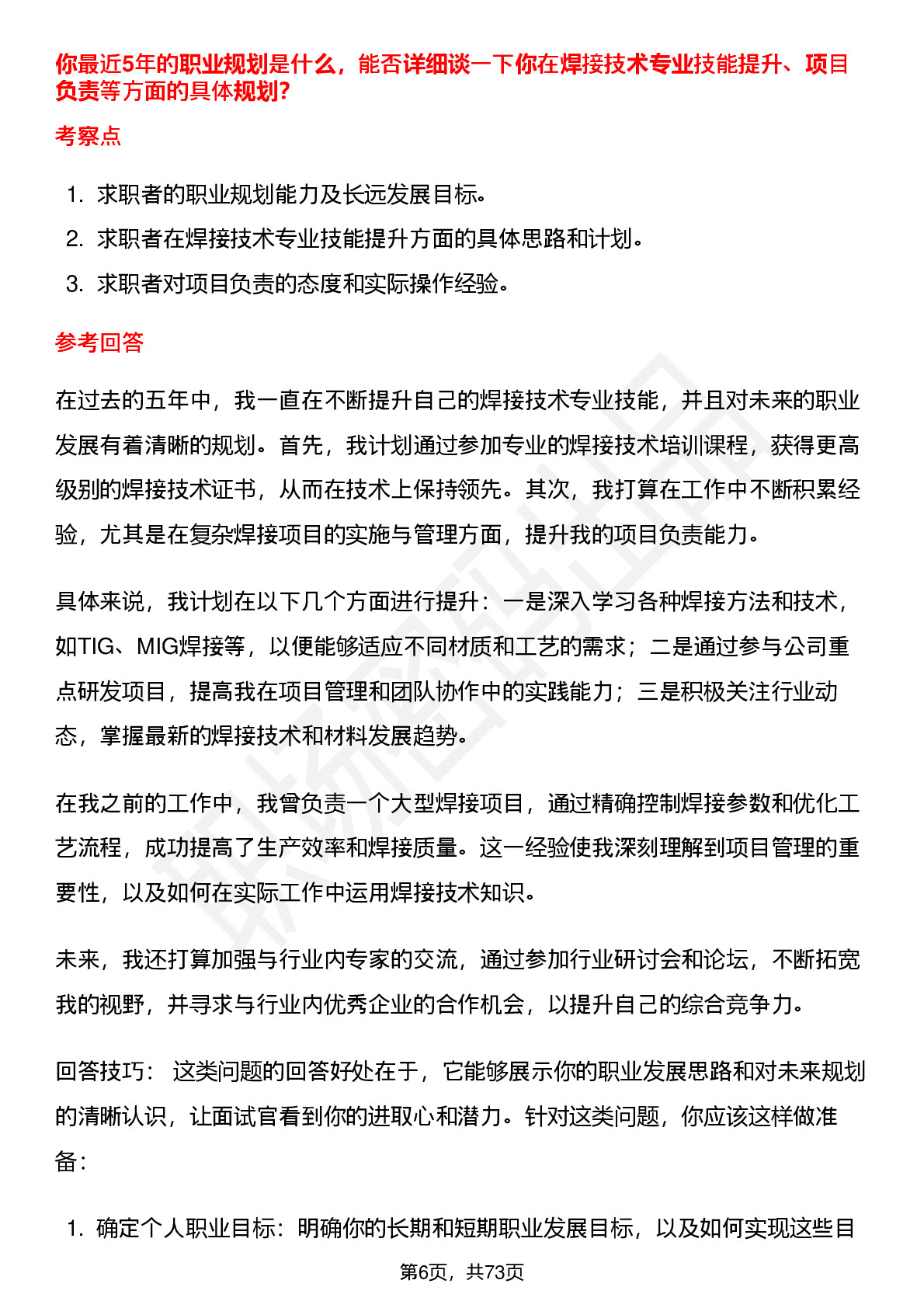 你最近5年的职业规划是什么，能否详细谈一下你在焊接技术专业技能提升、项目负责等方面的具体规划?

考察点

1. 求职者的职业规划能力及长远发展目标。
2. 求职者在焊接技术专业技能提升方面的具体思路和计划。
3. 求职者对项目负责的态度和实际操作经验。

参考回答

在过去的五年中，我一直在不断提升自己的焊接技术专业技能，并且对未来的职业发展有着清晰的规划。首先，我计划通过参加专业的焊接技术培训课程，获得更高级别的焊接技术证书，从而在技术上保持领先。其次，我打算在工作中不断积累经验，尤其是在复杂焊接项目的实施与管理方面，提升我的项目负责能力。

具体来说，我计划在以下几个方面进行提升：一是深入学习各种焊接方法和技术，如TIG、MIG焊接等，以便能够适应不同材质和工艺的需求；二是通过参与公司重点研发项目，提高我在项目管理和团队协作中的实践能力；三是积极关注行业动态，掌握最新的焊接技术和材料发展趋势。

在我之前的工作中，我曾负责一个大型焊接项目，通过精确控制焊接参数和优化工艺流程，成功提高了生产效率和焊接质量。这一经验使我深刻理解到项目管理的重要性，以及如何在实际工作中运用焊接技术知识。

未来，我还打算加强与行业内专家的交流，通过参加行业研讨会和论坛，不断拓宽我的视野，并寻求与行业内优秀企业的合作机会，以提升自己的综合竞争力。

回答技巧： 这类问题的回答好处在于，它能够展示你的职业发展思路和对未来规划的清晰认识，让面试官看到你的进取心和潜力。针对这类问题，你应该这样做准备：

1. 确定个人职业目标：明确你的长期和短期职业发展目标，以及如何实现这些目

第6页，共73页